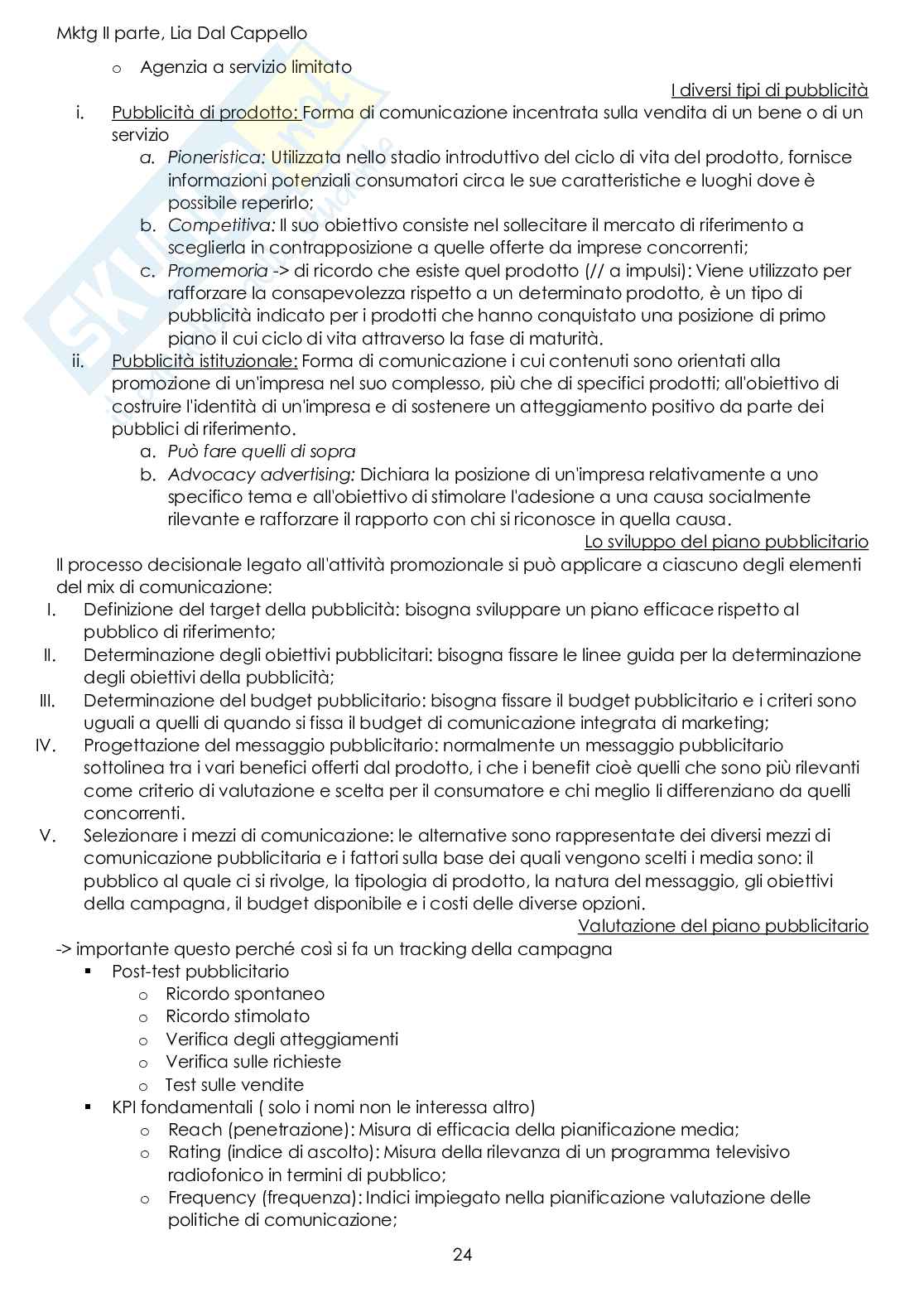 Mktg II parte, Lia Dal Cappello

o Agenzia a servizio limitato

I diversi tipi di pubblicità

i. Pubblicità di prodotto: Forma di comunicazione incentrata sulla vendita di un bene o di un servizio

a. Pioneristica: Utilizzata nello stadio introduttivo del ciclo di vita del prodotto, fornisce informazioni potenziali consumatori circa le sue caratteristiche e luoghi dove è possibile reperirlo;

b. Competitiva: Il suo obiettivo consiste nel sollecitare il mercato di riferimento a sceglierla in contrapposizione a quelle offerte da imprese concorrenti;

c. Promemoria -> di ricordo che esiste quel prodotto (// a impulsi): Viene utilizzato per rafforzare la consapevolezza rispetto a un determinato prodotto, è un tipo di pubblicità indicato per i prodotti che hanno conquistato una posizione di primo piano il cui ciclo di vita attraverso la fase di maturità.

ii. Pubblicità istituzionale: Forma di comunicazione i cui contenuti sono orientati alla promozione di un'impresa nel suo complesso, più che di specifici prodotti; all'obiettivo di costruire l'identità di un'impresa e di sostenere un atteggiamento positivo da parte dei pubblici di riferimento.

a. Può fare quelli di sopra

b. Advocacy advertising: Dichiara la posizione di un'impresa relativamente a uno specifico tema e all'obiettivo di stimolare l'adesione a una causa socialmente rilevante e rafforzare il rapporto con chi si riconosce in quella causa.

Lo sviluppo del piano pubblicitario

Il processo decisionale legato all'attività promozionale si può applicare a ciascuno degli elementi del mix di comunicazione:

I. Definizione del target della pubblicità: bisogna sviluppare un piano efficace rispetto al pubblico di riferimento;

II. Determinazione degli obiettivi pubblicitari: bisogna fissare le linee guida per la determinazione degli obiettivi della pubblicità;

III. Determinazione del budget pubblicitario: bisogna fissare il budget pubblicitario e i criteri sono uguali a quelli di quando si fissa il budget di comunicazione integrata di marketing;

IV. Progettazione del messaggio pubblicitario: normalmente un messaggio pubblicitario sottolinea tra i vari benefici offerti dal prodotto, i che i benefit cioè quelli che sono più rilevanti come criterio di valutazione e scelta per il consumatore e chi meglio li differenziano da quelli concorrenti.

V. Selezionare i mezzi di comunicazione: le alternative sono rappresentate dei diversi mezzi di comunicazione pubblicitaria e i fattori sulla base dei quali vengono scelti i media sono: il pubblico al quale ci si rivolge, la tipologia di prodotto, la natura del messaggio, gli obiettivi della campagna, il budget disponibile e i costi delle diverse opzioni.

Valutazione del piano pubblicitario

-> importante questo perché così si fa un tracking della campagna

▪ Post-test pubblicitario
  o Ricordo spontaneo
  o Ricordo stimolato
  o Verifica degli atteggiamenti
  o Verifica sulle richieste
  o Test sulle vendite

▪ KPI fondamentali ( solo i nomi non le interessa altro)
  o Reach (penetrazione): Misura di efficacia della pianificazione media;
  o Rating (indice di ascolto): Misura della rilevanza di un programma televisivo radiofonico in termini di pubblico;
  o Frequency (frequenza): Indici impiegato nella pianificazione valutazione delle politiche di comunicazione;

24